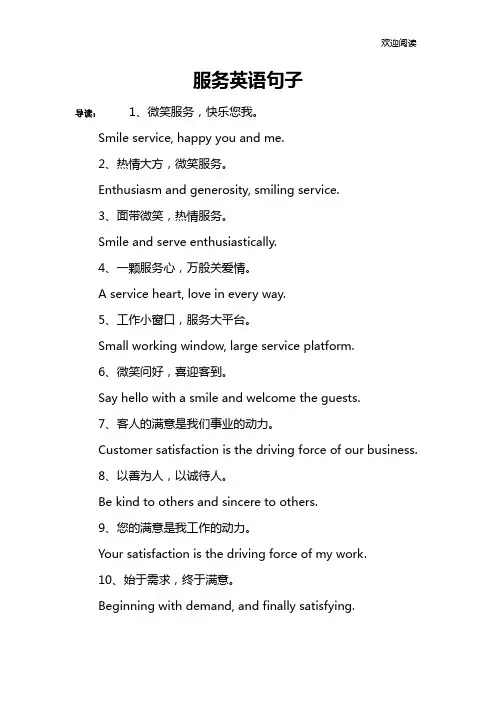 欢迎阅读

服务英语句子

导读： 1、微笑服务，快乐您我。

Smile service, happy you and me.

2、热情大方，微笑服务。

Enthusiasm and generosity, smiling service.

3、面带微笑，热情服务。

Smile and serve enthusiastically.

4、一颗服务心，万般关爱情。

A service heart, love in every way.

5、工作小窗口，服务大平台。

Small working window, large service platform.

6、微笑问好，喜迎客到。

Say hello with a smile and welcome the guests.

7、客人的满意是我们事业的动力。

Customer satisfaction is the driving force of our business.

8、以善为人，以诚待人。

Be kind to others and sincere to others.

9、您的满意是我工作的动力。

Your satisfaction is the driving force of my work.

10、始于需求，终于满意。

Beginning with demand, and finally satisfying.